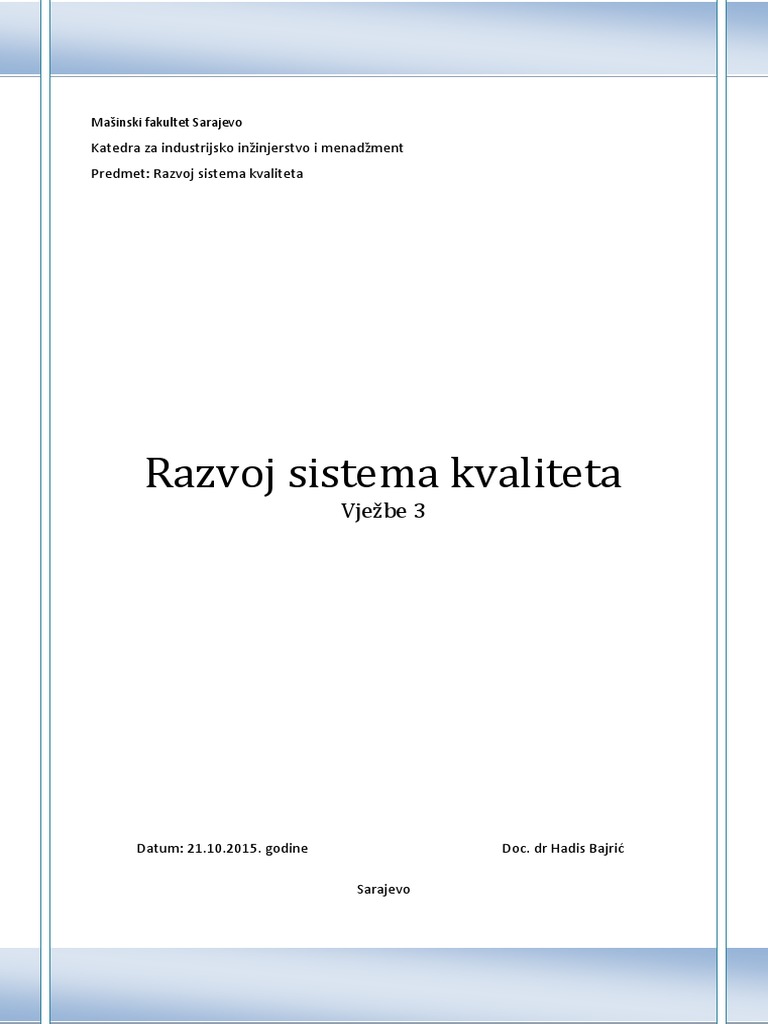 Mašinski fakultet Sarajevo

Katedra za industrijsko inžinjerstvo i menadžment

Predmet: Razvoj sistema kvaliteta

Razvoj sistema kvaliteta
Vježbe 3

Datum: 21.10.2015. godine

Doc. dr Hadis Bajrić

Sarajevo